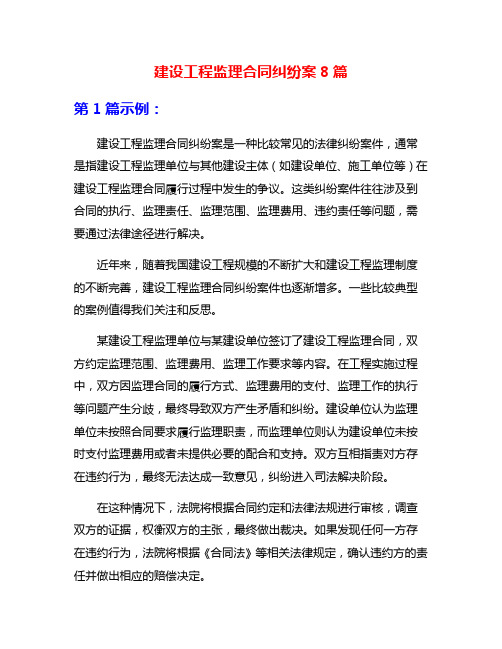 建设工程监理合同纠纷案 8 篇

第 1 篇示例：

建设工程监理合同纠纷案是一种比较常见的法律纠纷案件，通常是指建设工程监理单位与其他建设主体（如建设单位、施工单位等）在建设工程监理合同履行过程中发生的争议。这类纠纷案件往往涉及到合同的执行、监理责任、监理范围、监理费用、违约责任等问题，需要通过法律途径进行解决。

近年来，随着我国建设工程规模的不断扩大和建设工程监理制度的不断完善，建设工程监理合同纠纷案件也逐渐增多。一些比较典型的案例值得我们关注和反思。

某建设工程监理单位与某建设单位签订了建设工程监理合同，双方约定监理范围、监理费用、监理工作要求等内容。在工程实施过程中，双方因监理合同的履行方式、监理费用的支付、监理工作的执行等问题产生分歧，最终导致双方产生矛盾和纠纷。建设单位认为监理单位未按照合同要求履行监理职责，而监理单位则认为建设单位未按时支付监理费用或者未提供必要的配合和支持。双方互相指责对方存在违约行为，最终无法达成一致意见，纠纷进入司法解决阶段。

在这种情况下，法院将根据合同约定和法律法规进行审核，调查双方的证据，权衡双方的主张，最终做出裁决。如果发现任何一方存在违约行为，法院将根据《合同法》等相关法律规定，确认违约方的责任并做出相应的赔偿决定。